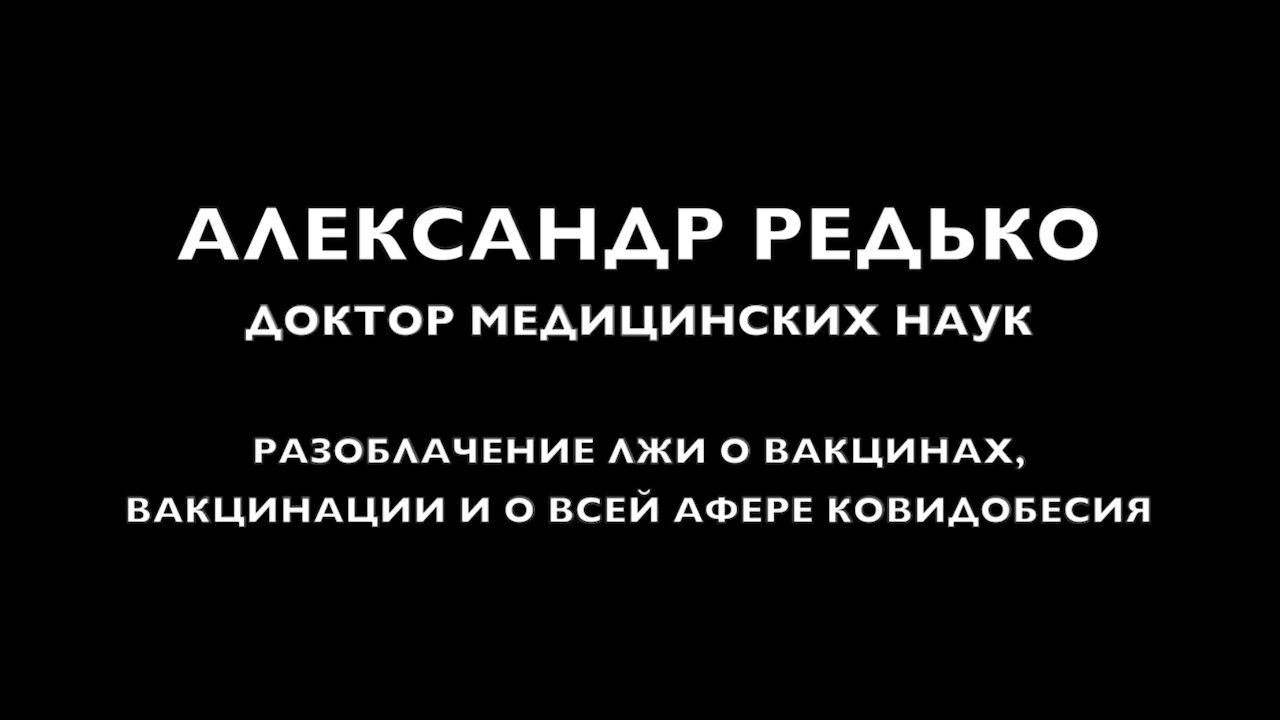 АЛЕКСАНДР РЕДЬКО
ДОКТОР МЕДИЦИНСКИХ НАУК

РАЗОБЛАЧЕНИЕ ЛЖИ О ВАКЦИНАХ, ВАКЦИНАЦИИ И О ВСЕЙ АФЕРЕ КОВИДОБЕСИЯ